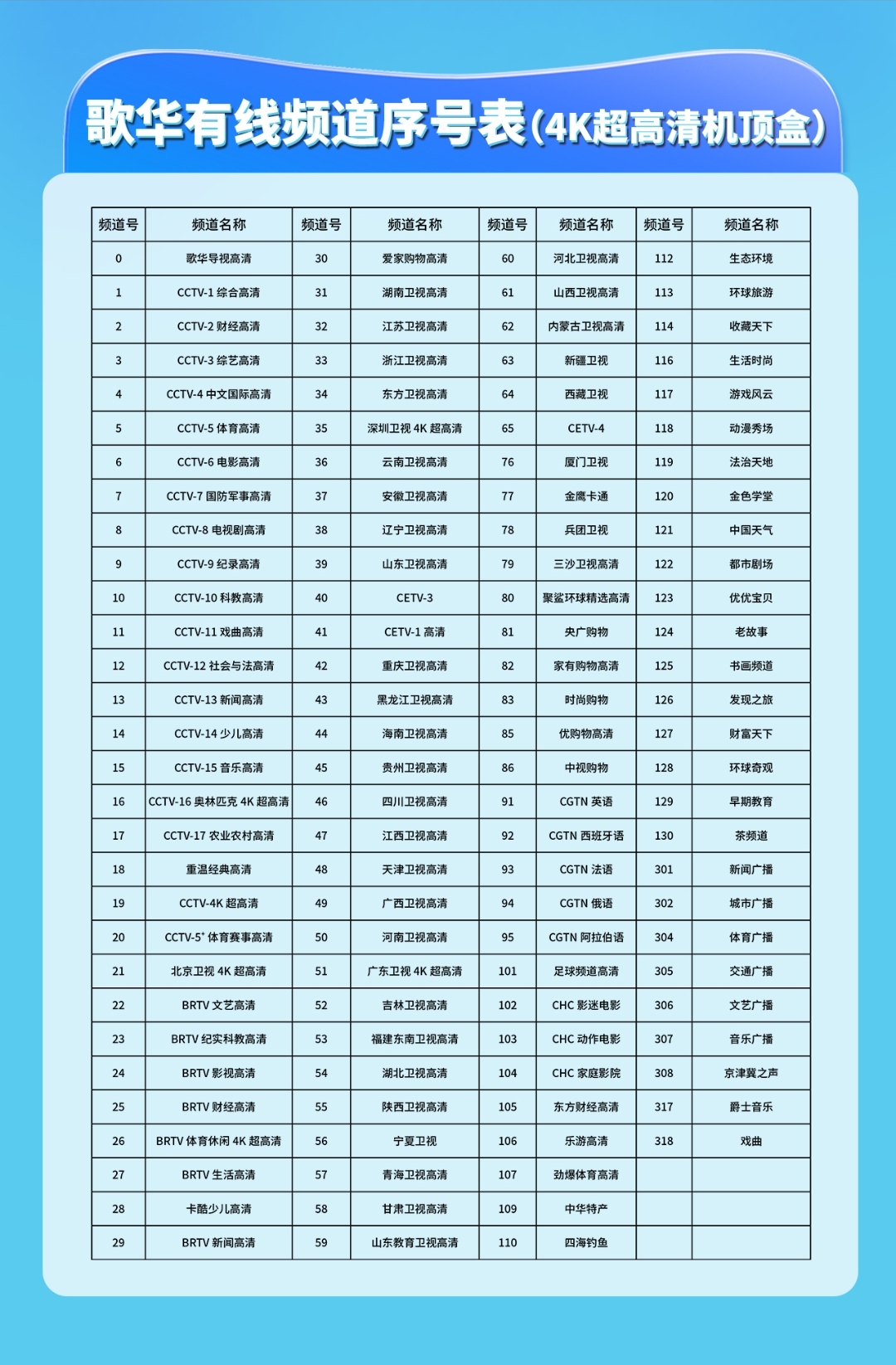 歌华有线频道序号表（4K超高清机顶盒）

| 频道号 | 频道名称 | 频道号 | 频道名称 | 频道号 | 频道名称 | 频道号 | 频道名称 |
|---|---|---|---|---|---|---|---|
| 0 | 歌华导视高清 | 30 | 爱家购物高清 | 60 | 河北卫视高清 | 112 | 生态环境 |
| 1 | CCTV-1 综合高清 | 31 | 湖南卫视高清 | 61 | 山西卫视高清 | 113 | 环球旅游 |
| 2 | CCTV-2 财经高清 | 32 | 江苏卫视高清 | 62 | 内蒙古卫视高清 | 114 | 收藏天下 |
| 3 | CCTV-3 综艺高清 | 33 | 浙江卫视高清 | 63 | 新疆卫视 | 116 | 生活时尚 |
| 4 | CCTV-4 中文国际高清 | 34 | 东方卫视高清 | 64 | 西藏卫视 | 117 | 游戏风云 |
| 5 | CCTV-5 体育高清 | 35 | 深圳卫视 4K 超高清 | 65 | CETV-4 | 118 | 动漫秀场 |
| 6 | CCTV-6 电影高清 | 36 | 云南卫视高清 | 76 | 厦门卫视 | 119 | 法治天地 |
| 7 | CCTV-7 国防军事高清 | 37 | 安徽卫视高清 | 77 | 金鹰卡通 | 120 | 金色学堂 |
| 8 | CCTV-8 电视剧高清 | 38 | 辽宁卫视高清 | 78 | 兵团卫视 | 121 | 中国天气 |
| 9 | CCTV-9 纪录高清 | 39 | 山东卫视高清 | 79 | 三沙卫视高清 | 122 | 都市剧场 |
| 10 | CCTV-10 科教高清 | 40 | CETV-3 | 80 | 聚鲨环球精选高清 | 123 | 优优宝贝 |
| 11 | CCTV-11 戏曲高清 | 41 | CETV-1 高清 | 81 | 央广购物 | 124 | 老故事 |
| 12 | CCTV-12 社会与法高清 | 42 | 重庆卫视高清 | 82 | 家有购物高清 | 125 | 书画频道 |
| 13 | CCTV-13 新闻高清 | 43 | 黑龙江卫视高清 | 83 | 时尚购物 | 126 | 发现之旅 |
| 14 | CCTV-14 少儿高清 | 44 | 海南卫视高清 | 85 | 优购物高清 | 127 | 财富天下 |
| 15 | CCTV-15 音乐高清 | 45 | 贵州卫视高清 | 86 | 中视购物 | 128 | 环球奇观 |
| 16 | CCTV-16 奥林匹克 4K 超高清 | 46 | 四川卫视高清 | 91 | CGTN 英语 | 129 | 早期教育 |
| 17 | CCTV-17 农业农村高清 | 47 | 江西卫视高清 | 92 | CGTN 西班牙语 | 130 | 茶频道 |
| 18 | 重温经典高清 | 48 | 天津卫视高清 | 93 | CGTN 法语 | 301 | 新闻广播 |
| 19 | CCTV-4K 超高清 | 49 | 广西卫视高清 | 94 | CGTN 俄语 | 302 | 城市广播 |
| 20 | CCTV-5$^+$ 体育赛事高清 | 50 | 河南卫视高清 | 95 | CGTN 阿拉伯语 | 304 | 体育广播 |
| 21 | 北京卫视 4K 超高清 | 51 | 广东卫视 4K 超高清 | 101 | 足球频道高清 | 305 | 交通广播 |
| 22 | BRTV 文艺高清 | 52 | 吉林卫视高清 | 102 | CHC 影迷电影 | 306 | 文艺广播 |
| 23 | BRTV 纪实科教高清 | 53 | 福建东南卫视高清 | 103 | CHC 动作电影 | 307 | 音乐广播 |
| 24 | BRTV 影视高清 | 54 | 湖北卫视高清 | 104 | CHC 家庭影院 | 308 | 京津冀之声 |
| 25 | BRTV 财经高清 | 55 | 陕西卫视高清 | 105 | 东方财经高清 | 317 | 爵士音乐 |
| 26 | BRTV 体育休闲 4K 超高清 | 56 | 宁夏卫视 | 106 | 乐游高清 | 318 | 戏曲 |
| 27 | BRTV 生活高清 | 57 | 青海卫视高清 | 107 | 劲爆体育高清 | | |
| 28 | 卡酷少儿高清 | 58 | 甘肃卫视高清 | 109 | 中华特产 | | |
| 29 | BRTV 新闻高清 | 59 | 山东教育卫视高清 | 110 | 四海钓鱼 | | |